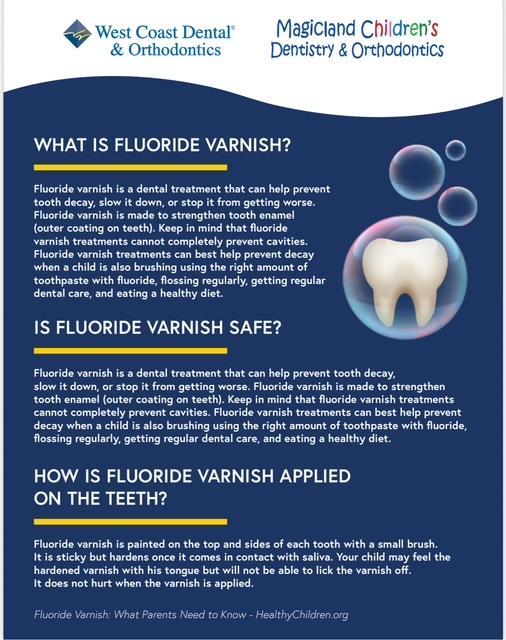 West Coast Dental® & Orthodontics

Magicland Children's Dentistry & Orthodontics

WHAT IS FLUORIDE VARNISH?

Fluoride varnish is a dental treatment that can help prevent tooth decay, slow it down, or stop it from getting worse. Fluoride varnish is made to strengthen tooth enamel (outer coating on teeth). Keep in mind that fluoride varnish treatments cannot completely prevent cavities. Fluoride varnish treatments can best help prevent decay when a child is also brushing using the right amount of toothpaste with fluoride, flossing regularly, getting regular dental care, and eating a healthy diet.

IS FLUORIDE VARNISH SAFE?

Fluoride varnish is a dental treatment that can help prevent tooth decay, slow it down, or stop it from getting worse. Fluoride varnish is made to strengthen tooth enamel (outer coating on teeth). Keep in mind that fluoride varnish treatments cannot completely prevent cavities. Fluoride varnish treatments can best help prevent decay when a child is also brushing using the right amount of toothpaste with fluoride, flossing regularly, getting regular dental care, and eating a healthy diet.

HOW IS FLUORIDE VARNISH APPLIED ON THE TEETH?

Fluoride varnish is painted on the top and sides of each tooth with a small brush. It is sticky but hardens once it comes in contact with saliva. Your child may feel the hardened varnish with his tongue but will not be able to lick the varnish off. It does not hurt when the varnish is applied.

Fluoride Varnish: What Parents Need to Know - HealthyChildren.org